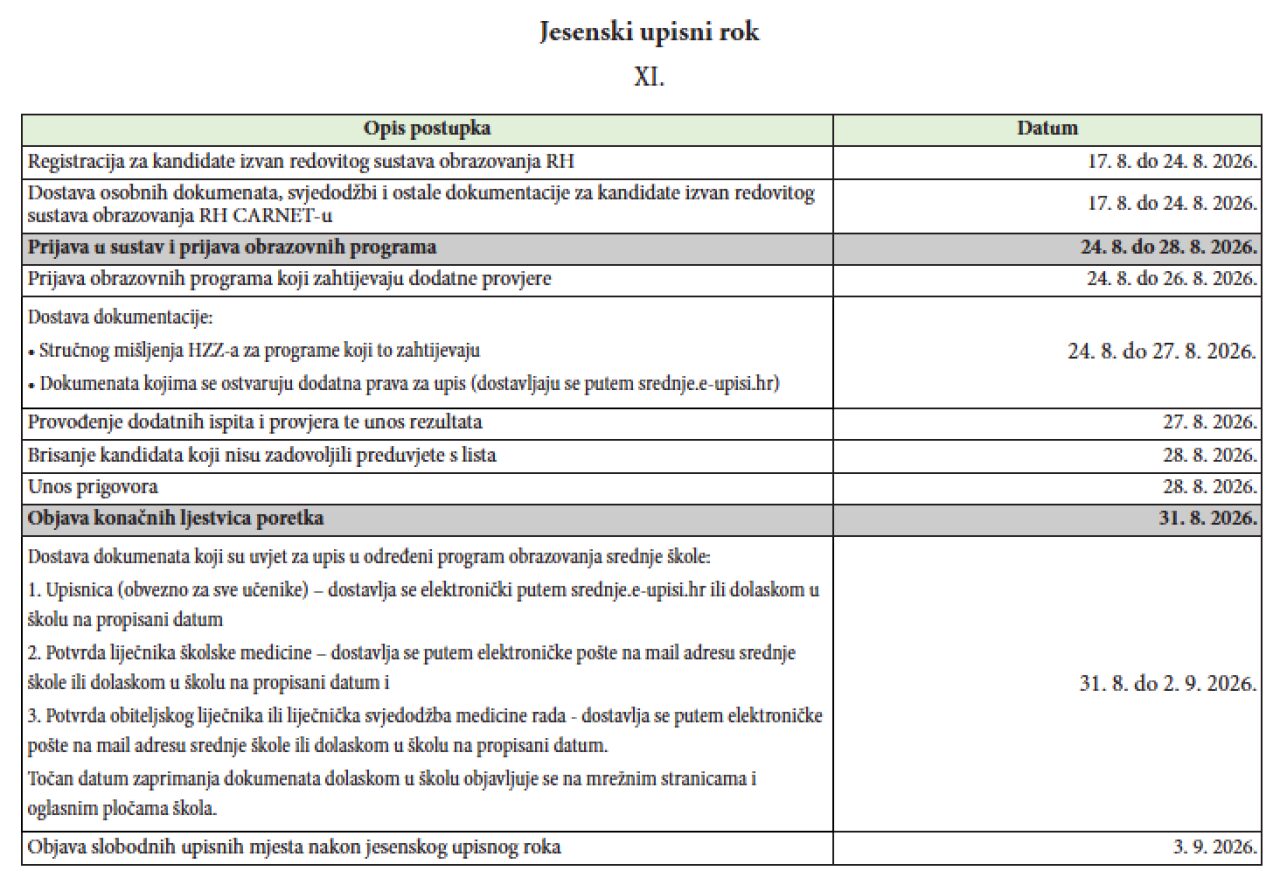 Jesenski upisni rok

XI.

| Opis postupka | Datum |
|---|---|
| Registracija za kandidate izvan redovitog sustava obrazovanja RH | 17. 8. do 24. 8. 2026. |
| Dostava osobnih dokumenata, svjedodžbi i ostale dokumentacije za kandidate izvan redovitog sustava obrazovanja RH CARNET-u | 17. 8. do 24. 8. 2026. |
| Prijava u sustav i prijava obrazovnih programa | 24. 8. do 28. 8. 2026. |
| Prijava obrazovnih programa koji zahtijevaju dodatne provjere | 24. 8. do 26. 8. 2026. |
| Dostava dokumentacije: • Stručnog mišljenja HZZ-a za programe koji to zahtijevaju • Dokumenata kojima se ostvaruju dodatna prava za upis (dostavljaju se putem srednje.e-upisi.hr) | 24. 8. do 27. 8. 2026. |
| Provođenje dodatnih ispita i provjera te unos rezultata | 27. 8. 2026. |
| Brisanje kandidata koji nisu zadovoljili preduvjete s lista | 28. 8. 2026. |
| Unos prigovora | 28. 8. 2026. |
| Objava konačnih ljestvica poretka | 31. 8. 2026. |
| Dostava dokumenata koji su uvjet za upis u određeni program obrazovanja srednje škole: 1. Upisnica (obvezno za sve učenike) – dostavlja se elektronički putem srednje.e-upisi.hr ili dolaskom u školu na propisani datum 2. Potvrda liječnika školske medicine – dostavlja se putem elektroničke pošte na mail adresu srednje škole ili dolaskom u školu na propisani datum i 3. Potvrda obiteljskog liječnika ili liječnička svjedodžba medicine rada - dostavlja se putem elektroničke pošte na mail adresu srednje škole ili dolaskom u školu na propisani datum. Točan datum zaprimanja dokumenata dolaskom u školu objavljuje se na mrežnim stranicama i oglasnim pločama škola. | 31. 8. do 2. 9. 2026. |
| Objava slobodnih upisnih mjesta nakon jesenskog upisnog roka | 3. 9. 2026. |